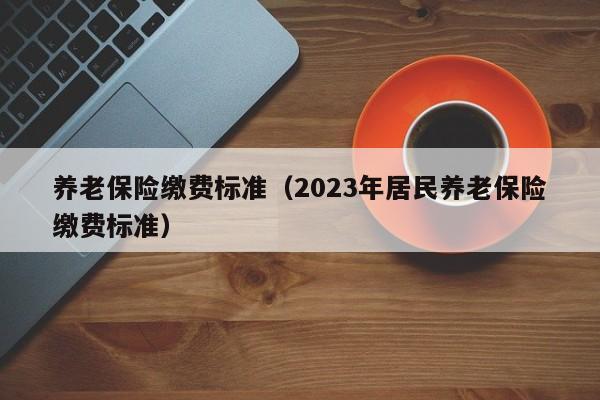 养老保险缴费标准（2023年居民养老保险缴费标准）